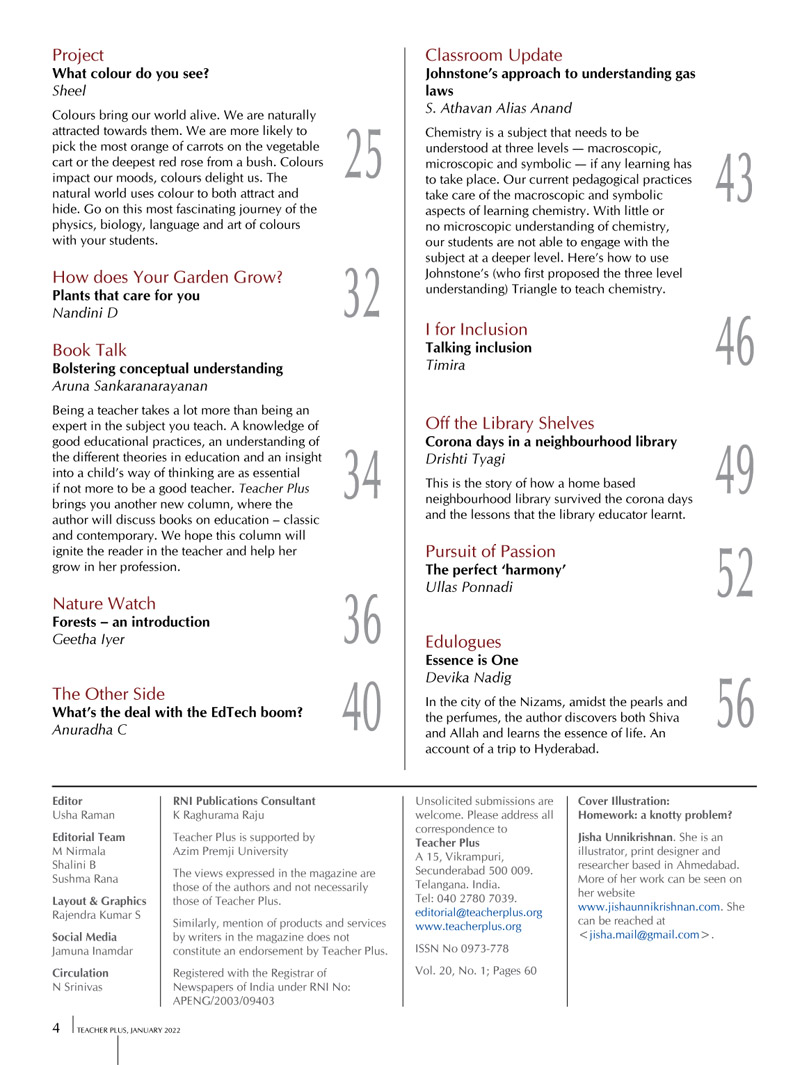 Project
What colour do you see?
Sheel

Colours bring our world alive. We are naturally attracted towards them. We are more likely to pick the most orange of carrots on the vegetable cart or the deepest red rose from a bush. Colours impact our moods, colours delight us. The natural world uses colour to both attract and hide. Go on this most fascinating journey of the physics, biology, language and art of colours with your students.

25

How does Your Garden Grow?
Plants that care for you
Nandini D

32

Book Talk
Bolstering conceptual understanding
Aruna Sankaranarayanan

Being a teacher takes a lot more than being an expert in the subject you teach. A knowledge of good educational practices, an understanding of the different theories in education and an insight into a child's way of thinking are as essential if not more to be a good teacher. Teacher Plus brings you another new column, where the author will discuss books on education – classic and contemporary. We hope this column will ignite the reader in the teacher and help her grow in her profession.

34

Nature Watch
Forests – an introduction
Geetha Iyer

36

The Other Side
What's the deal with the EdTech boom?
Anuradha C

40

Classroom Update
Johnstone's approach to understanding gas laws
S. Athavan Alias Anand

Chemistry is a subject that needs to be understood at three levels — macroscopic, microscopic and symbolic — if any learning has to take place. Our current pedagogical practices take care of the macroscopic and symbolic aspects of learning chemistry. With little or no microscopic understanding of chemistry, our students are not able to engage with the subject at a deeper level. Here's how to use Johnstone's (who first proposed the three level understanding) Triangle to teach chemistry.

43

I for Inclusion
Talking inclusion
Timira

46

Off the Library Shelves
Corona days in a neighbourhood library
Drishti Tyagi

This is the story of how a home based neighbourhood library survived the corona days and the lessons that the library educator learnt.

49

Pursuit of Passion
The perfect 'harmony'
Ullas Ponnadi

52

Edulogues
Essence is One
Devika Nadig

In the city of the Nizams, amidst the pearls and the perfumes, the author discovers both Shiva and Allah and learns the essence of life. An account of a trip to Hyderabad.

56

Editor
Usha Raman

Editorial Team
M Nirmala
Shalini B
Sushma Rana

Layout & Graphics
Rajendra Kumar S

Social Media
Jamuna Inamdar

Circulation
N Srinivas

RNI Publications Consultant
K Raghurama Raju

Teacher Plus is supported by Azim Premji University

The views expressed in the magazine are those of the authors and not necessarily those of Teacher Plus.

Similarly, mention of products and services by writers in the magazine does not constitute an endorsement by Teacher Plus.

Registered with the Registrar of Newspapers of India under RNI No: APENG/2003/09403

Unsolicited submissions are welcome. Please address all correspondence to
Teacher Plus
A 15, Vikrampuri, Secunderabad 500 009. Telangana. India.
Tel: 040 2780 7039.
editorial@teacherplus.org
www.teacherplus.org

ISSN No 0973-778

Vol. 20, No. 1; Pages 60

Cover Illustration:
Homework: a knotty problem?

Jisha Unnikrishnan. She is an illustrator, print designer and researcher based in Ahmedabad. More of her work can be seen on her website www.jishaunnikrishnan.com. She can be reached at <jisha.mail@gmail.com>.

4 TEACHER PLUS, JANUARY 2022